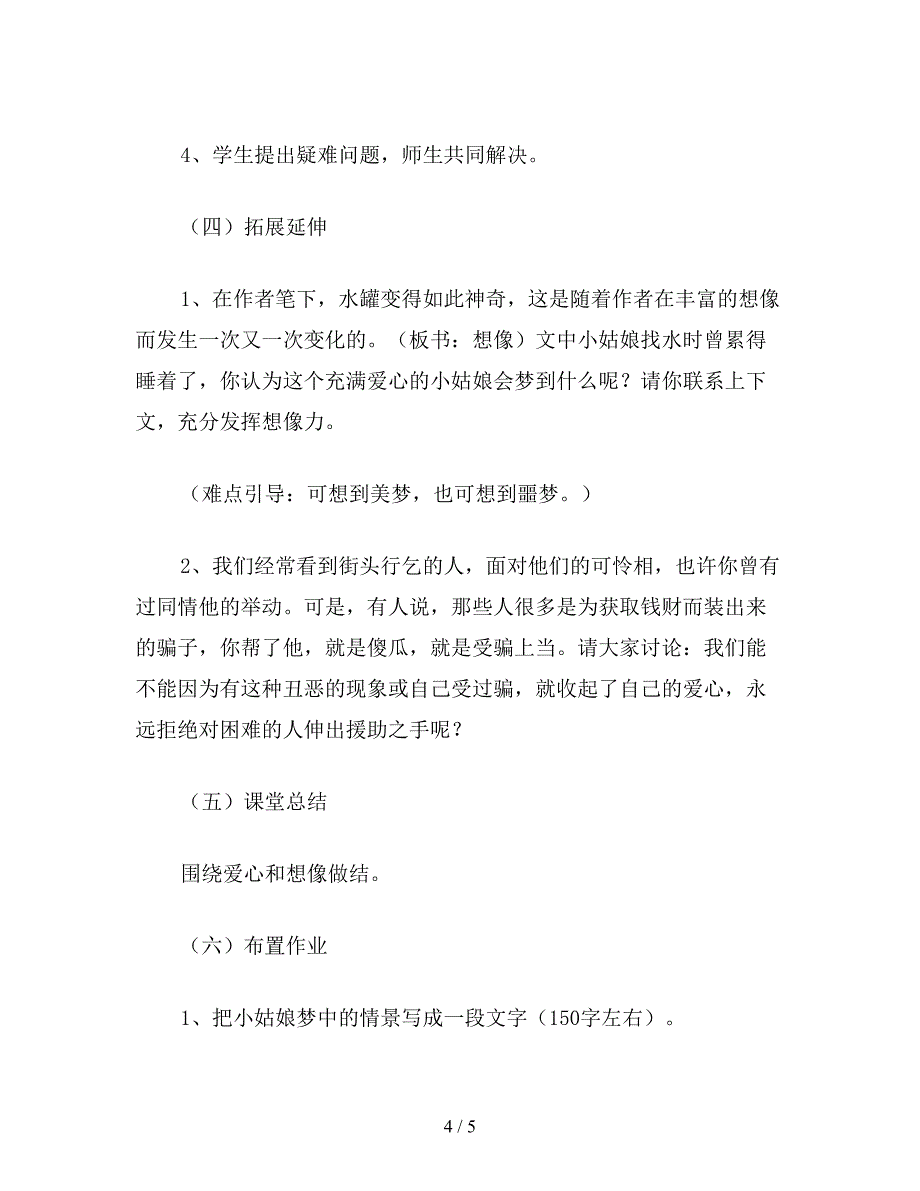 4、学生提出疑难问题，师生共同解决。

（四）拓展延伸

1、在作者笔下，水罐变得如此神奇，这是随着作者在丰富的想像而发生一次又一次变化的。（板书：想像）文中小姑娘找水时曾累得睡着了，你认为这个充满爱心的小姑娘会梦到什么呢？请你联系上下文，充分发挥想像力。

（难点引导：可想到美梦，也可想到噩梦。）

2、我们经常看到街头行乞的人，面对他们的可怜相，也许你曾有过同情他的举动。可是，有人说，那些人很多是为获取钱财而装出来的骗子，你帮了他，就是傻瓜，就是受骗上当。请大家讨论：我们能不能因为有这种丑恶的现象或自己受过骗，就收起了自己的爱心，永远拒绝对困难的人伸出援助之手呢？

（五）课堂总结

围绕爱心和想像做结。

（六）布置作业

1、把小姑娘梦中的情景写成一段文字（150字左右）。

4 / 5